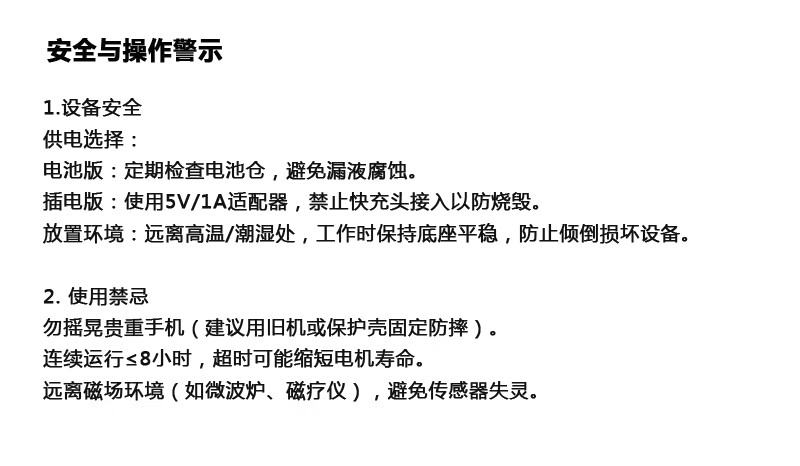 安全与操作警示

1.设备安全
供电选择：
电池版：定期检查电池仓，避免漏液腐蚀。
插电版：使用5V/1A适配器，禁止快充头接入以防烧毁。
放置环境：远离高温/潮湿处，工作时保持底座平稳，防止倾倒损坏设备。

2.使用禁忌
勿摇晃贵重手机（建议用旧机或保护壳固定防摔）。
连续运行≤8小时，超时可能缩短电机寿命。
远离磁场环境（如微波炉、磁疗仪），避免传感器失灵。